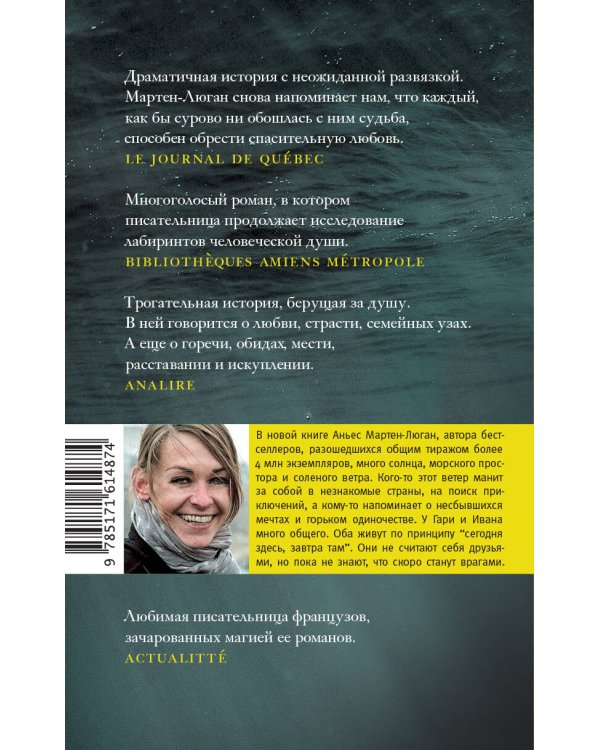 Драматичная история с неожиданной развязкой. Мартен-Люган снова напоминает нам, что каждый, как бы сурово ни обошлась с ним судьба, способен обрести спасительную любовь.
LE JOURNAL DE QUÉBEC

Многоголосый роман, в котором писательница продолжает исследование лабиринтов человеческой души.
BIBLIOTHÈQUES AMIENS MÉTROPOLE

Трогательная история, берущая за душу. В ней говорится о любви, страсти, семейных узах. А еще о горечи, обидах, мести, расставании и искуплении.
ANALIRE

9 785171 614874

В новой книге Аньес Мартен-Люган, автора бестселлеров, разошедшихся общим тиражом более 4 млн экземпляров, много солнца, морского простора и соленого ветра. Кого-то этот ветер манит за собой в незнакомые страны, на поиск приключений, а кому-то напоминает о несбывшихся мечтах и горьком одиночестве. У Гари и Ивана много общего. Оба живут по принципу "сегодня здесь, завтра там". Они не считают себя друзьями, но пока не знают, что скоро станут врагами.

Любимая писательница французов, зачарованных магией ее романов.
ACTUALITTÉ